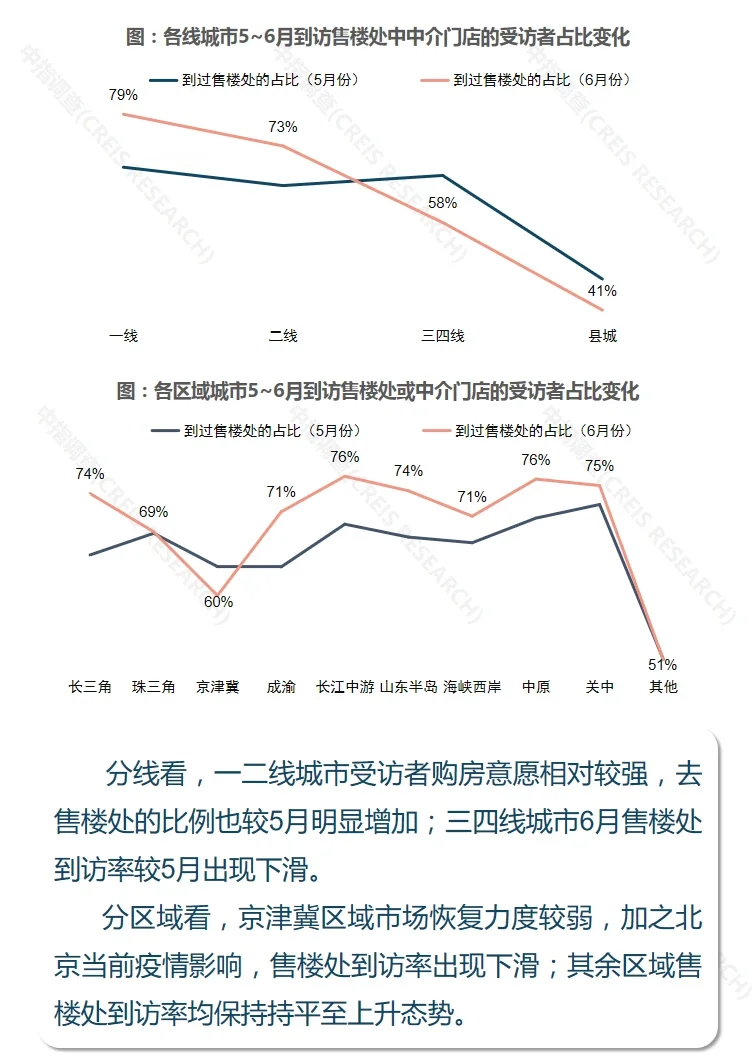 图：各线城市5~6月到访售楼处中中介门店的受访者占比变化

到过售楼处的占比（5月份）
到过售楼处的占比（6月份）

79%
73%
58%
41%

一线
二线
三四线
县城

图：各区域城市5~6月到访售楼处或中介门店的受访者占比变化

到过售楼处的占比（5月份）
到过售楼处的占比（6月份）

74%
69%
60%
71%
76%
74%
71%
76%
75%
51%

长三角
珠三角
京津冀
成渝
长江中游
山东半岛
海峡西岸
中原
关中
其他

中指调查(CREIS RESEARCH)

分线看，一二线城市受访者购房意愿相对较强，去售楼处的比例也较5月明显增加；三四线城市6月售楼处到访率较5月出现下滑。

分区域看，京津冀区域市场恢复力度较弱，加之北京当前疫情影响，售楼处到访率出现下滑；其余区域售楼处到访率均保持持平至上升态势。